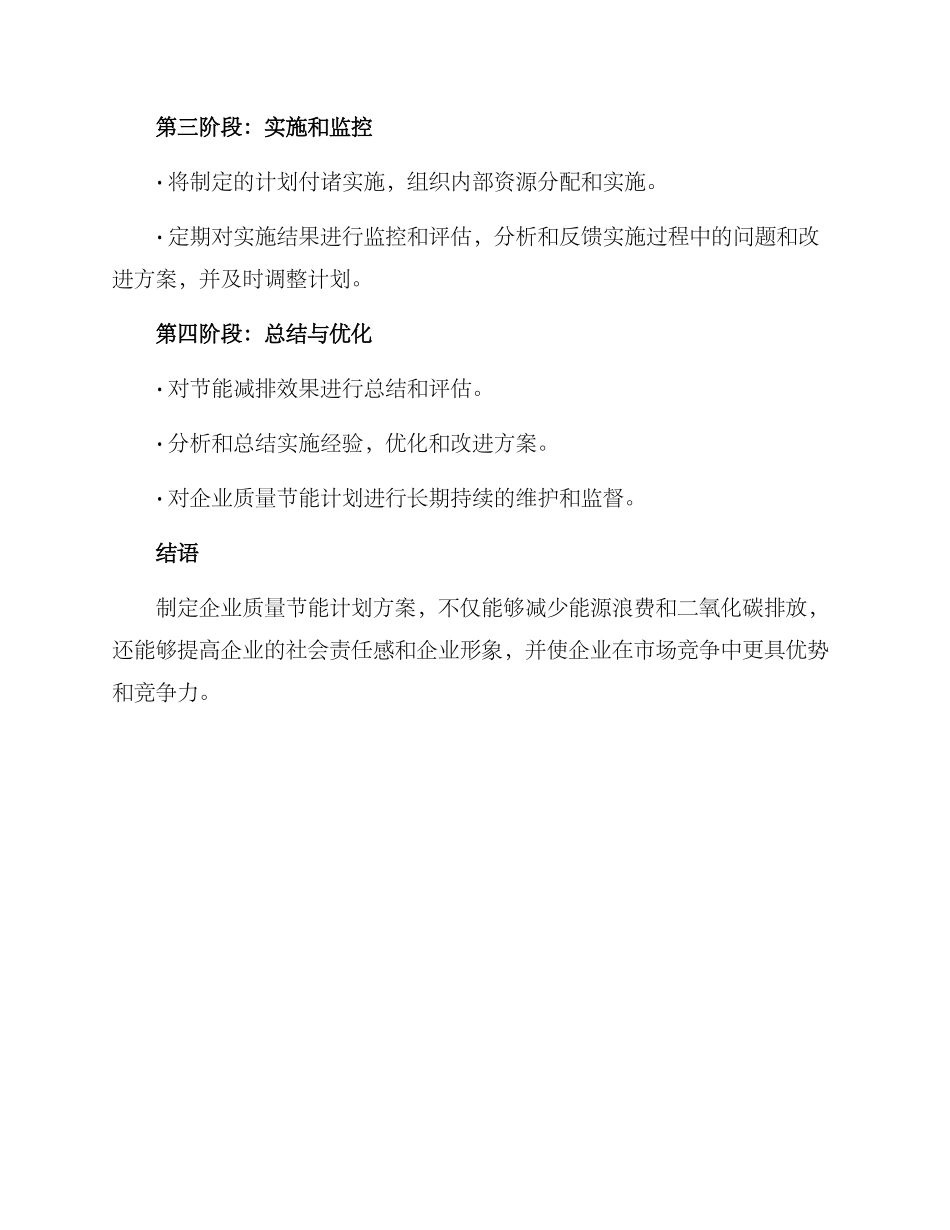 第三阶段：实施和监控

· 将制定的计划付诸实施，组织内部资源分配和实施。

· 定期对实施结果进行监控和评估，分析和反馈实施过程中的问题和改进方案，并及时调整计划。

第四阶段：总结与优化

· 对节能减排效果进行总结和评估。

· 分析和总结实施经验，优化和改进方案。

· 对企业质量节能计划进行长期持续的维护和监督。

结语

制定企业质量节能计划方案，不仅能够减少能源浪费和二氧化碳排放，还能够提高企业的社会责任感和企业形象，并使企业在市场竞争中更具优势和竞争力。